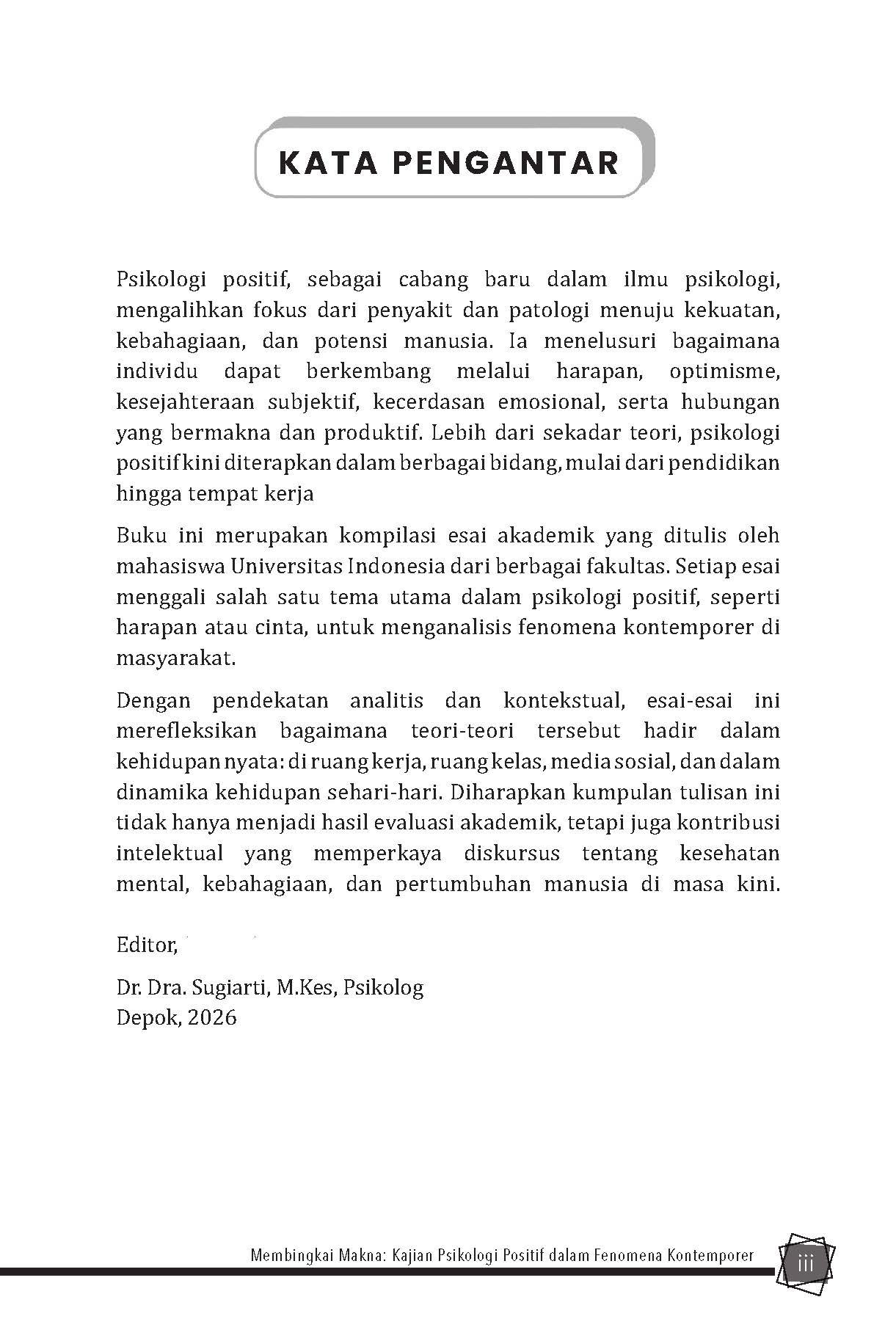 KATA PENGANTAR

Psikologi positif, sebagai cabang baru dalam ilmu psikologi, mengalihkan fokus dari penyakit dan patologi menuju kekuatan, kebahagiaan, dan potensi manusia. Ia menelusuri bagaimana individu dapat berkembang melalui harapan, optimisme, kesejahteraan subjektif, kecerdasan emosional, serta hubungan yang bermakna dan produktif. Lebih dari sekadar teori, psikologi positif kini diterapkan dalam berbagai bidang, mulai dari pendidikan hingga tempat kerja

Buku ini merupakan kompilasi esai akademik yang ditulis oleh mahasiswa Universitas Indonesia dari berbagai fakultas. Setiap esai menggali salah satu tema utama dalam psikologi positif, seperti harapan atau cinta, untuk menganalisis fenomena kontemporer di masyarakat.

Dengan pendekatan analitis dan kontekstual, esai-esai ini merefleksikan bagaimana teori-teori tersebut hadir dalam kehidupan nyata: di ruang kerja, ruang kelas, media sosial, dan dalam dinamika kehidupan sehari-hari. Diharapkan kumpulan tulisan ini tidak hanya menjadi hasil evaluasi akademik, tetapi juga kontribusi intelektual yang memperkaya diskursus tentang kesehatan mental, kebahagiaan, dan pertumbuhan manusia di masa kini.

Editor,

Dr. Dra. Sugiarti, M.Kes, Psikolog
Depok, 2026

Membingkai Makna: Kajian Psikologi Positif dalam Fenomena Kontemporer iii